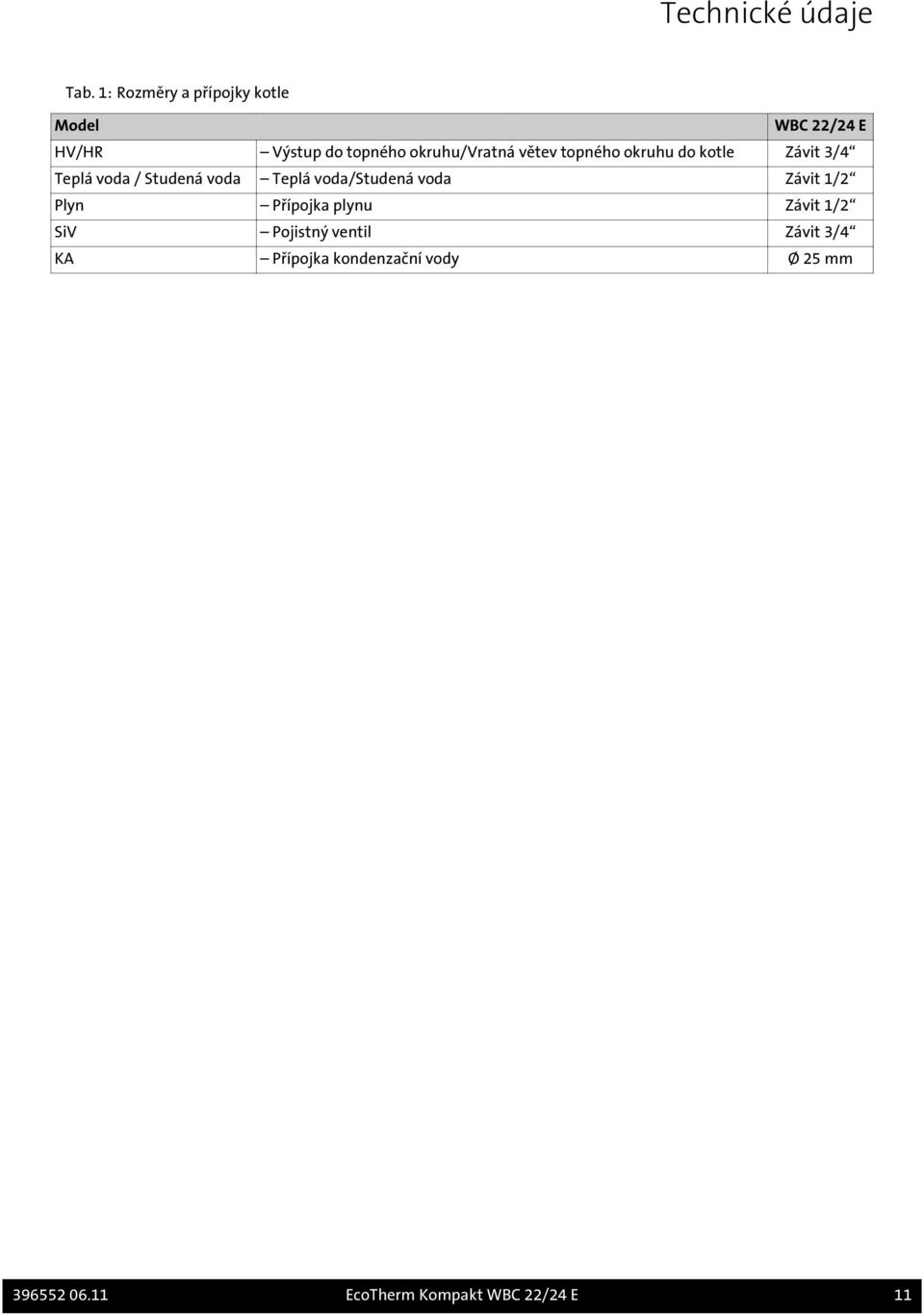 Technické údaje

Tab. 1: Rozměry a přípojky kotle

| Model | | WBC 22/24 E |
|---|---|---|
| HV/HR | – Výstup do topného okruhu/Vratná větev topného okruhu do kotle | Závit 3/4“ |
| Teplá voda / Studená voda | – Teplá voda/Studená voda | Závit 1/2“ |
| Plyn | – Přípojka plynu | Závit 1/2“ |
| SiV | – Pojistný ventil | Závit 3/4“ |
| KA | – Přípojka kondenzační vody | Ø 25 mm |

396552 06.11 EcoTherm Kompakt WBC 22/24 E 11